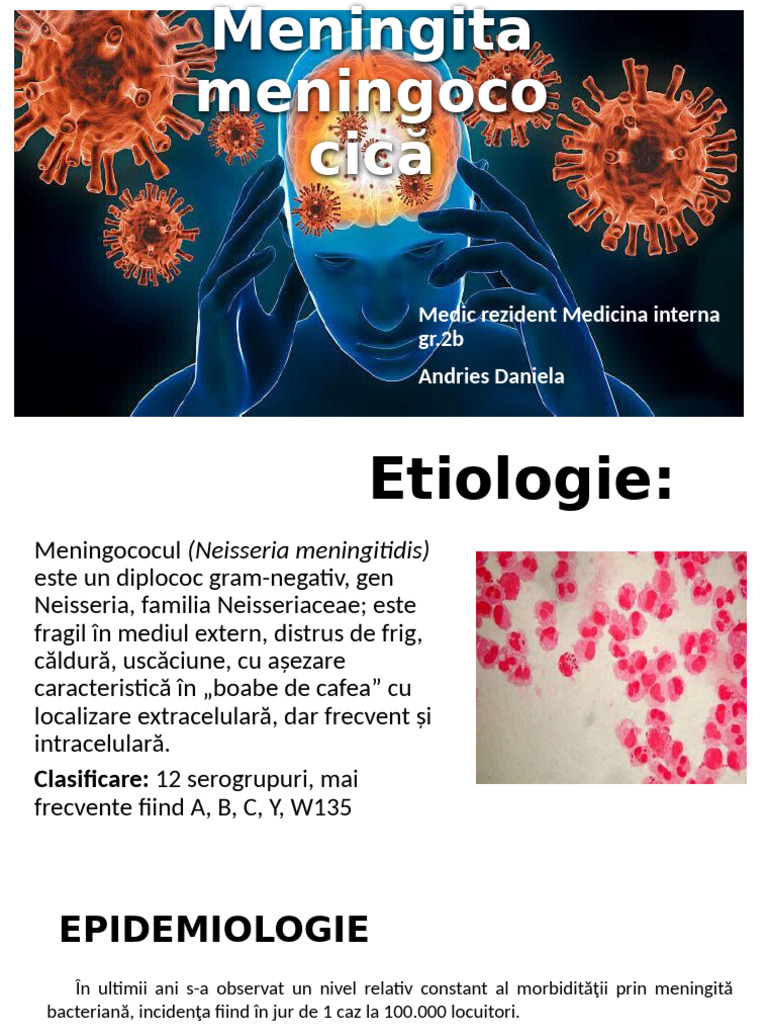 Meningita meningoco cică

Medic rezident Medicina interna gr.2b

Andries Daniela

Etiologie:

Meningococul (Neisseria meningitidis) este un diplococ gram-negativ, gen Neisseria, familia Neisseriaceae; este fragil în mediul extern, distrus de frig, căldură, uscăciune, cu așezare caracteristică în „boabe de cafea” cu localizare extracelulară, dar frecvent și intracelulară.

Clasificare: 12 serogrupuri, mai frecvente fiind A, B, C, Y, W135

EPIDEMIOLOGIE

În ultimii ani s-a observat un nivel relativ constant al morbidităţii prin meningită bacteriană, incidenţa fiind în jur de 1 caz la 100.000 locuitori.